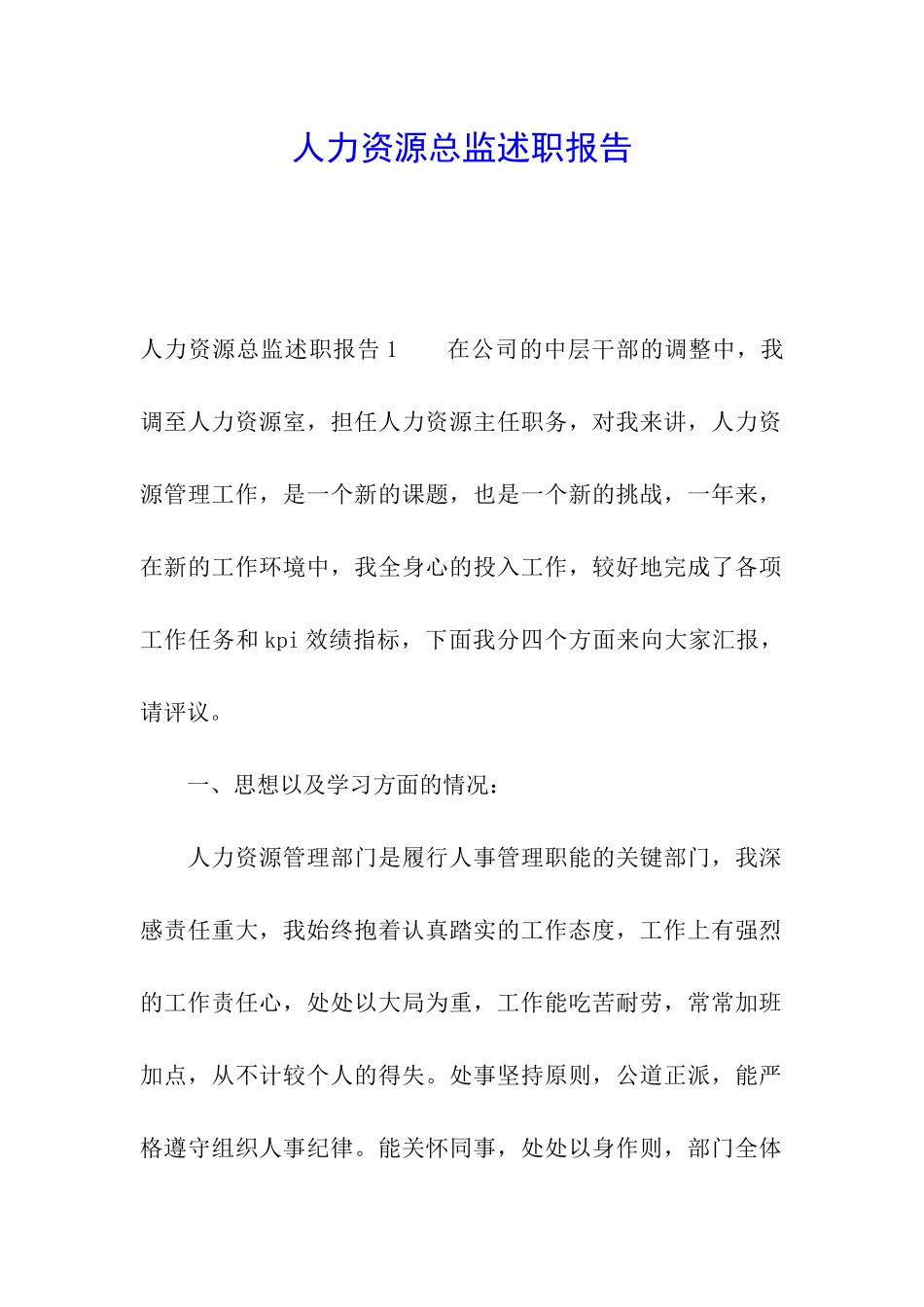 人力资源总监述职报告

人力资源总监述职报告1　　在公司的中层干部的调整中，我调至人力资源室，担任人力资源主任职务，对我来讲，人力资源管理工作，是一个新的课题，也是一个新的挑战，一年来，在新的工作环境中，我全身心的投入工作，较好地完成了各项工作任务和kpi效绩指标，下面我分四个方面来向大家汇报，请评议。

一、思想以及学习方面的情况：

人力资源管理部门是履行人事管理职能的关键部门，我深感责任重大，我始终抱着认真踏实的工作态度，工作上有强烈的工作责任心，处处以大局为重，工作能吃苦耐劳，常常加班加点，从不计较个人的得失。处事坚持原则，公道正派，能严格遵守组织人事纪律。能关怀同事，处处以身作则，部门全体